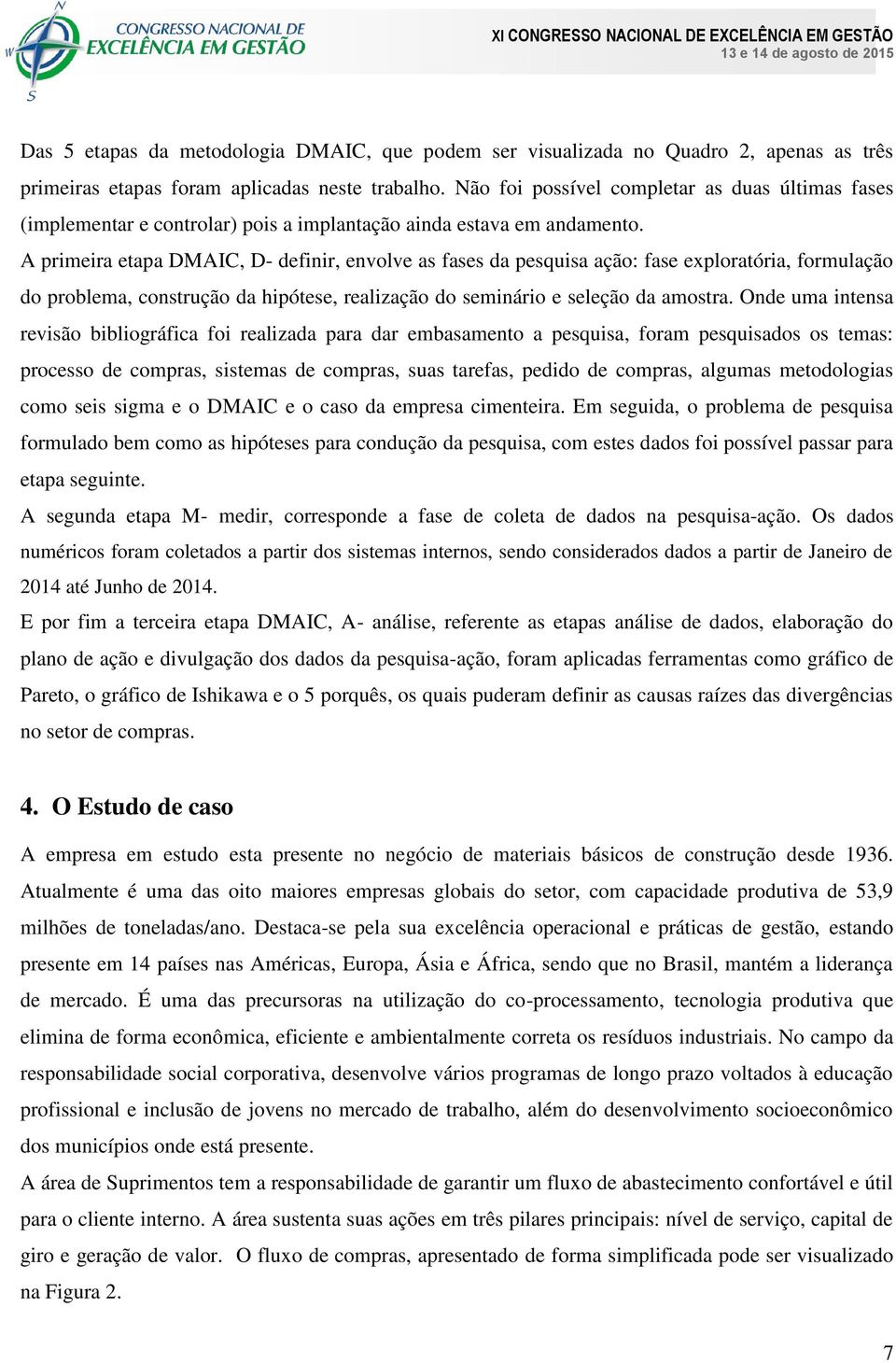 N
W
S
CONGRESSO NACIONAL DE
EXCELÊNCIA EM GESTÃO

XI CONGRESSO NACIONAL DE EXCELÊNCIA EM GESTÃO
13 e 14 de agosto de 2015

Das 5 etapas da metodologia DMAIC, que podem ser visualizada no Quadro 2, apenas as três primeiras etapas foram aplicadas neste trabalho. Não foi possível completar as duas últimas fases (implementar e controlar) pois a implantação ainda estava em andamento.

A primeira etapa DMAIC, D- definir, envolve as fases da pesquisa ação: fase exploratória, formulação do problema, construção da hipótese, realização do seminário e seleção da amostra. Onde uma intensa revisão bibliográfica foi realizada para dar embasamento a pesquisa, foram pesquisados os temas: processo de compras, sistemas de compras, suas tarefas, pedido de compras, algumas metodologias como seis sigma e o DMAIC e o caso da empresa cimenteira. Em seguida, o problema de pesquisa formulado bem como as hipóteses para condução da pesquisa, com estes dados foi possível passar para etapa seguinte.

A segunda etapa M- medir, corresponde a fase de coleta de dados na pesquisa-ação. Os dados numéricos foram coletados a partir dos sistemas internos, sendo considerados dados a partir de Janeiro de 2014 até Junho de 2014.

E por fim a terceira etapa DMAIC, A- análise, referente as etapas análise de dados, elaboração do plano de ação e divulgação dos dados da pesquisa-ação, foram aplicadas ferramentas como gráfico de Pareto, o gráfico de Ishikawa e o 5 porquês, os quais puderam definir as causas raízes das divergências no setor de compras.

4. O Estudo de caso

A empresa em estudo esta presente no negócio de materiais básicos de construção desde 1936. Atualmente é uma das oito maiores empresas globais do setor, com capacidade produtiva de 53,9 milhões de toneladas/ano. Destaca-se pela sua excelência operacional e práticas de gestão, estando presente em 14 países nas Américas, Europa, Ásia e África, sendo que no Brasil, mantém a liderança de mercado. É uma das precursoras na utilização do co-processamento, tecnologia produtiva que elimina de forma econômica, eficiente e ambientalmente correta os resíduos industriais. No campo da responsabilidade social corporativa, desenvolve vários programas de longo prazo voltados à educação profissional e inclusão de jovens no mercado de trabalho, além do desenvolvimento socioeconômico dos municípios onde está presente.

A área de Suprimentos tem a responsabilidade de garantir um fluxo de abastecimento confortável e útil para o cliente interno. A área sustenta suas ações em três pilares principais: nível de serviço, capital de giro e geração de valor. O fluxo de compras, apresentado de forma simplificada pode ser visualizado na Figura 2.

7